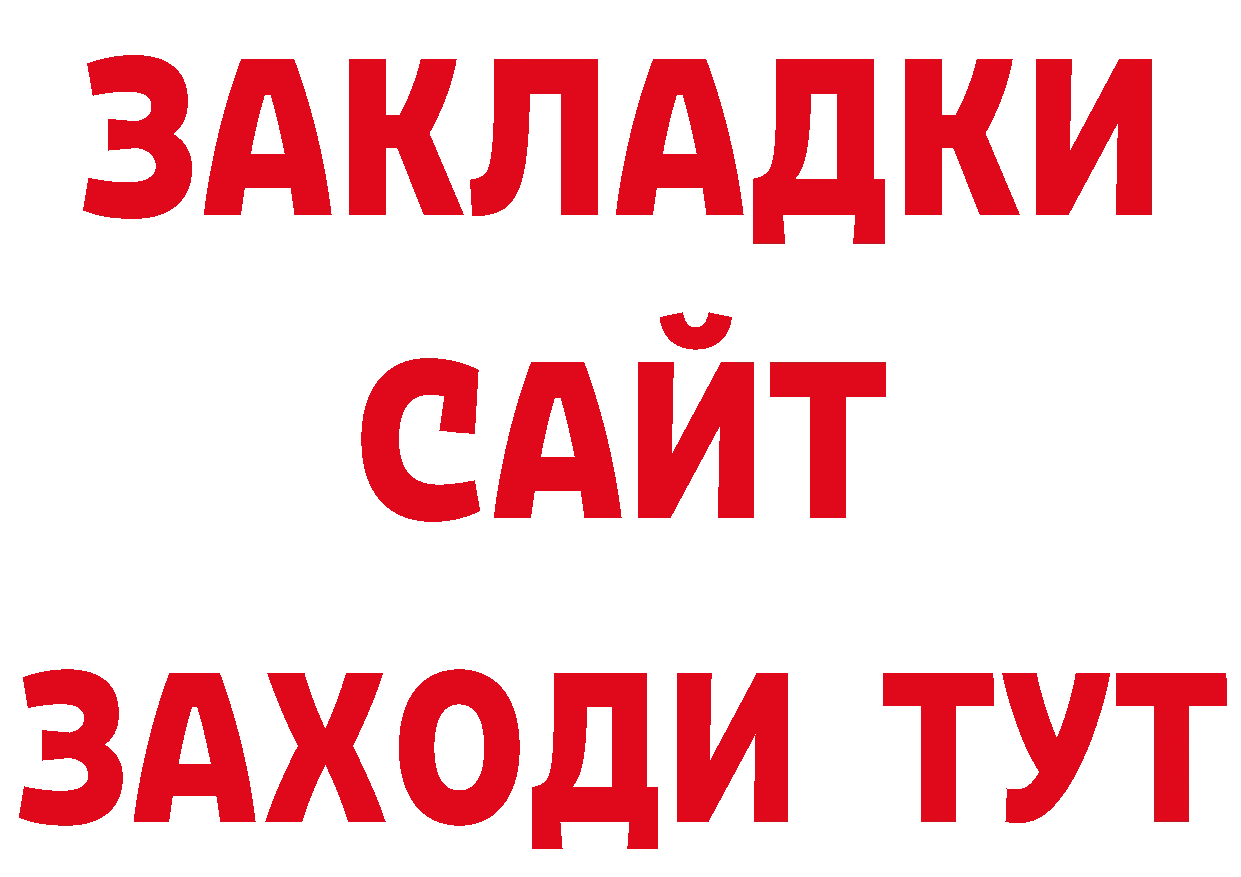 ЗАКЛАДКИ
САЙТ
ЗАХОДИ ТУТ